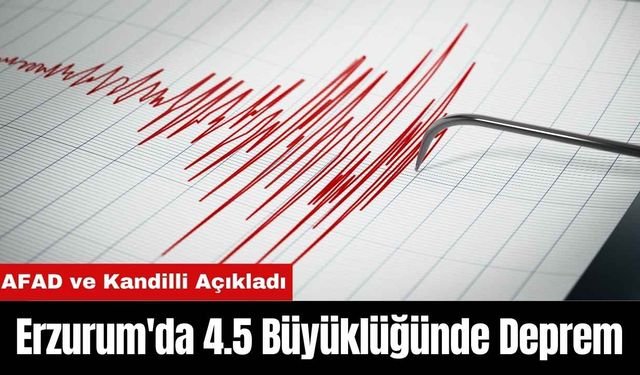 AFAD ve Kandilli Açıkladı

Erzurum'da 4.5 Büyüklüğünde Deprem